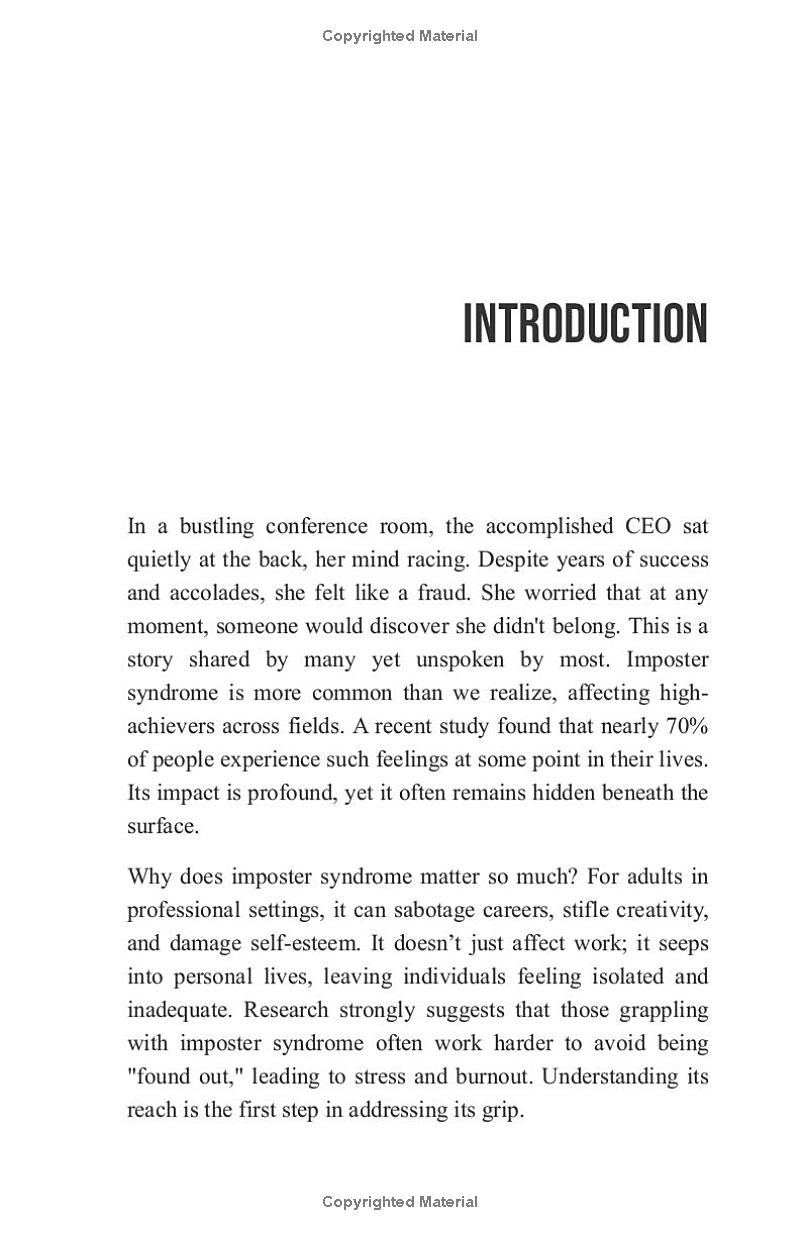 Copyrighted Material

INTRODUCTION

In a bustling conference room, the accomplished CEO sat quietly at the back, her mind racing. Despite years of success and accolades, she felt like a fraud. She worried that at any moment, someone would discover she didn't belong. This is a story shared by many yet unspoken by most. Imposter syndrome is more common than we realize, affecting high-achievers across fields. A recent study found that nearly 70% of people experience such feelings at some point in their lives. Its impact is profound, yet it often remains hidden beneath the surface.

Why does imposter syndrome matter so much? For adults in professional settings, it can sabotage careers, stifle creativity, and damage self-esteem. It doesn't just affect work; it seeps into personal lives, leaving individuals feeling isolated and inadequate. Research strongly suggests that those grappling with imposter syndrome often work harder to avoid being "found out," leading to stress and burnout. Understanding its reach is the first step in addressing its grip.

Copyrighted Material